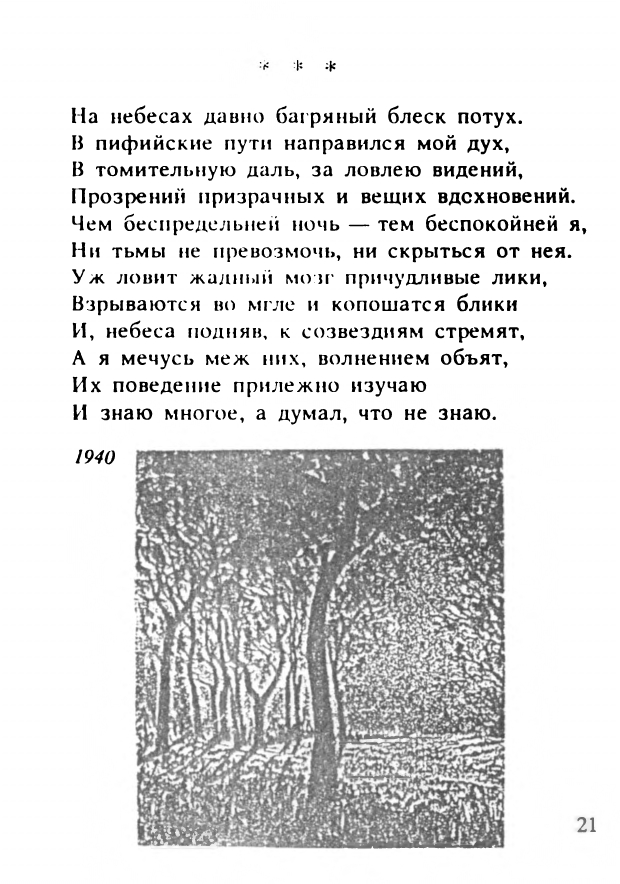 * * *

На небесах давно багряный блеск потух.
В пифийские пути направился мой дух,
В томительную даль, за ловлею видений,
Прозрений призрачных и вещих вдохновений.
Чем беспредельней ночь — тем беспокойней я,
Ни тьмы не превозмочь, ни скрыться от нея.
Уж ловит жадный мозг причудливые лики,
Взрываются во мгле и копошатся блики
И, небеса подняв, к созвездиям стремят,
А я мечусь меж них, волнением объят,
Их поведение прилежно изучаю
И знаю многое, а думал, что не знаю.

1940

21